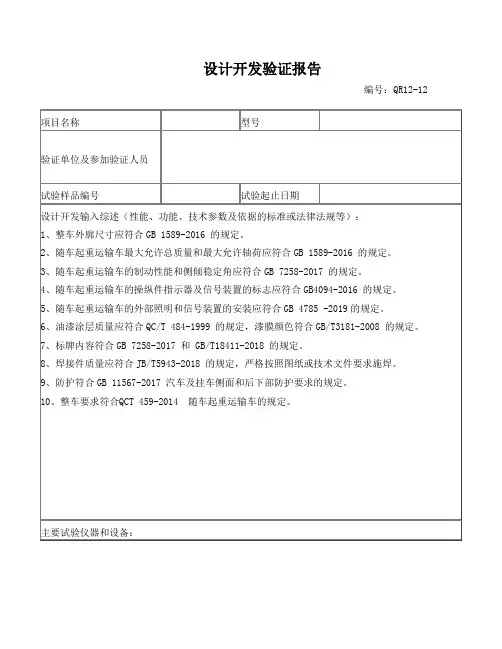 设计开发验证报告

编号：QR12-12

| 项目名称 |  | 型号 |  |
|---|---|---|---|
| 验证单位及参加验证人员 |  |  |  |
| 试验样品编号 |  | 试验起止日期 |  |

设计开发输入综述（性能、功能、技术参数及依据的标准或法律法规等）：

1、整车外廓尺寸应符合 GB 1589-2016 的规定。

2、随车起重运输车最大允许总质量和最大允许轴荷应符合 GB 1589-2016 的规定。

3、随车起重运输车的制动性能和侧倾稳定角应符合 GB 7258-2017 的规定。

4、随车起重运输车的操纵件指示器及信号装置的标志应符合 GB4094-2016 的规定。

5、随车起重运输车的外部照明和信号装置的安装应符合 GB 4785 -2019 的规定。

6、油漆涂层质量应符合 QC/T 484-1999 的规定，漆膜颜色符合 GB/T3181-2008 的规定。

7、标牌内容符合 GB 7258-2017 和 GB/T18411-2018 的规定。

8、焊接件质量应符合 JB/T5943-2018 的规定，严格按照图纸或技术文件要求施焊。

9、防护符合 GB 11567-2017 汽车及挂车侧面和后下部防护要求的规定。

10、整车要求符合QCT 459-2014 随车起重运输车的规定。

主要试验仪器和设备：